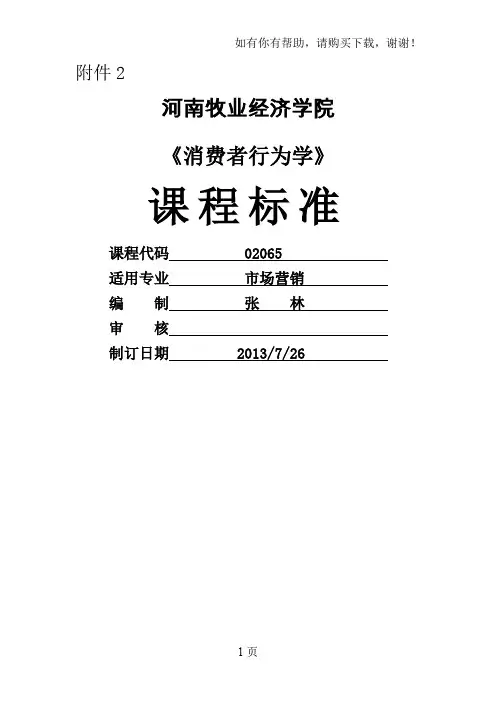 如有你有帮助，请购买下载，谢谢！

附件2

河南牧业经济学院

《消费者行为学》

课程标准

课程代码 02065
适用专业 市场营销
编 制 张 林
审 核 ____
制订日期 2013/7/26

1页